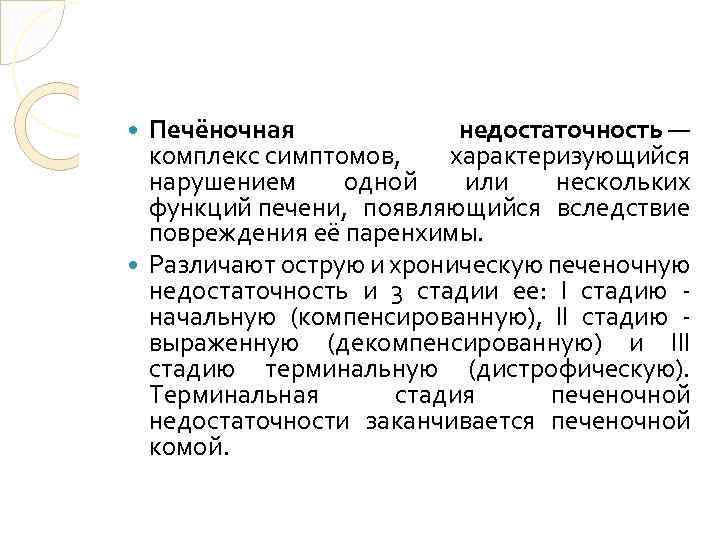 Печёночная недостаточность — комплекс симптомов, характеризующийся нарушением одной или нескольких функций печени, появляющийся вследствие повреждения её паренхимы.

Различают острую и хроническую печеночную недостаточность и 3 стадии ее: I стадию - начальную (компенсированную), II стадию - выраженную (декомпенсированную) и III стадию терминальную (дистрофическую). Терминальная стадия печеночной недостаточности заканчивается печеночной комой.